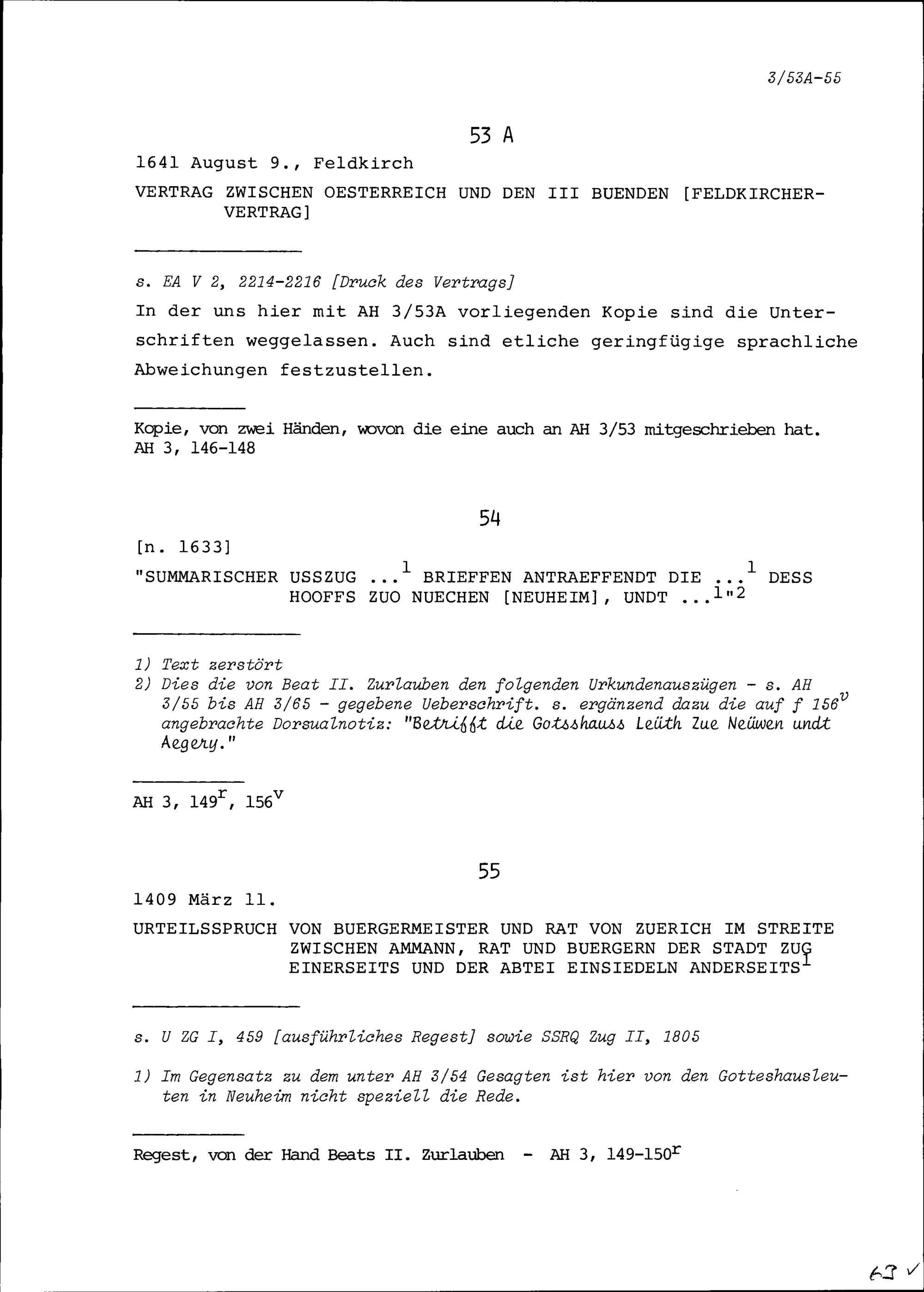 3/53A-55

53 A

1641 August 9., Feldkirch

VERTRAG ZWISCHEN OESTERREICH UND DEN III BUENDEN [FELDKIRCHER-VERTRAG]

s. EA V 2, 2214-2216 [Druck des Vertrags]

In der uns hier mit AH 3/53A vorliegenden Kopie sind die Unterschriften weggelassen. Auch sind etliche geringfügige sprachliche Abweichungen festzustellen.

Kopie, von zwei Händen, wovon die eine auch an AH 3/53 mitgeschrieben hat. AH 3, 146-148

54

[n. 1633]

"SUMMARISCHER USSZUG ...$^1$ BRIEFFEN ANTRAEFFENDT DIE ...$^1$ DESS HOOFFS ZUO NUECHEN [NEUHEIM], UNDT ...$^1$"$^2$

1) Text zerstört
2) Dies die von Beat II. Zurlauben den folgenden Urkundenauszügen - s. AH 3/55 bis AH 3/65 - gegebene Ueberschrift. s. ergänzend dazu die auf f 156$^v$ angebrachte Dorsualnotiz: "Betrifft die Gotsshauss Leüth Zue Neüwen undt Aegery."

AH 3, 149$^r$, 156$^v$

55

1409 März 11.

URTEILSSPRUCH VON BUERGERMEISTER UND RAT VON ZUERICH IM STREITE ZWISCHEN AMMANN, RAT UND BUERGERN DER STADT ZUG EINERSEITS UND DER ABTEI EINSIEDELN ANDERSEITS$^1$

s. U ZG I, 459 [ausführliches Regest] sowie SSRQ Zug II, 1805

1) Im Gegensatz zu dem unter AH 3/54 Gesagten ist hier von den Gotteshausleuten in Neuheim nicht speziell die Rede.

Regest, von der Hand Beats II. Zurlauben - AH 3, 149-150$^r$

63 ✓